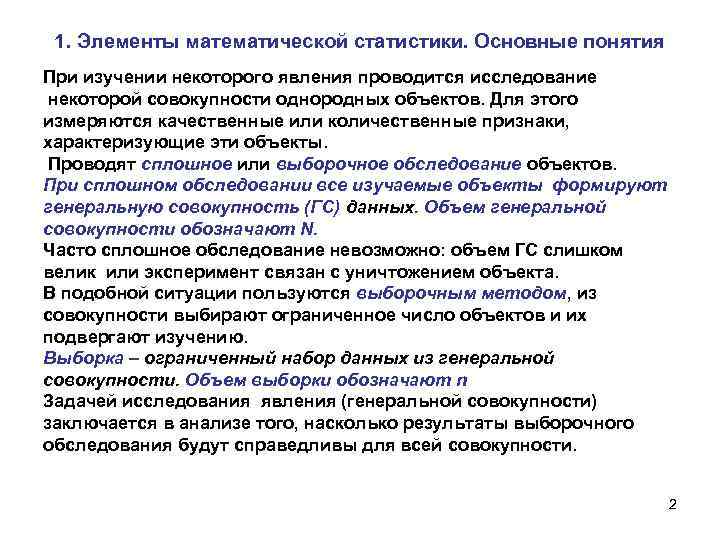 1. Элементы математической статистики. Основные понятия

При изучении некоторого явления проводится исследование некоторой совокупности однородных объектов. Для этого измеряются качественные или количественные признаки, характеризующие эти объекты.
Проводят сплошное или выборочное обследование объектов.
При сплошном обследовании все изучаемые объекты формируют генеральную совокупность (ГС) данных. Объем генеральной совокупности обозначают N.
Часто сплошное обследование невозможно: объем ГС слишком велик или эксперимент связан с уничтожением объекта.
В подобной ситуации пользуются выборочным методом, из совокупности выбирают ограниченное число объектов и их подвергают изучению.
Выборка – ограниченный набор данных из генеральной совокупности. Объем выборки обозначают n
Задачей исследования явления (генеральной совокупности) заключается в анализе того, насколько результаты выборочного обследования будут справедливы для всей совокупности.

2